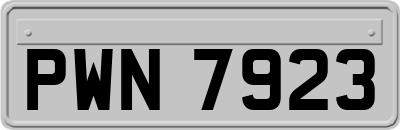 PWN 7923